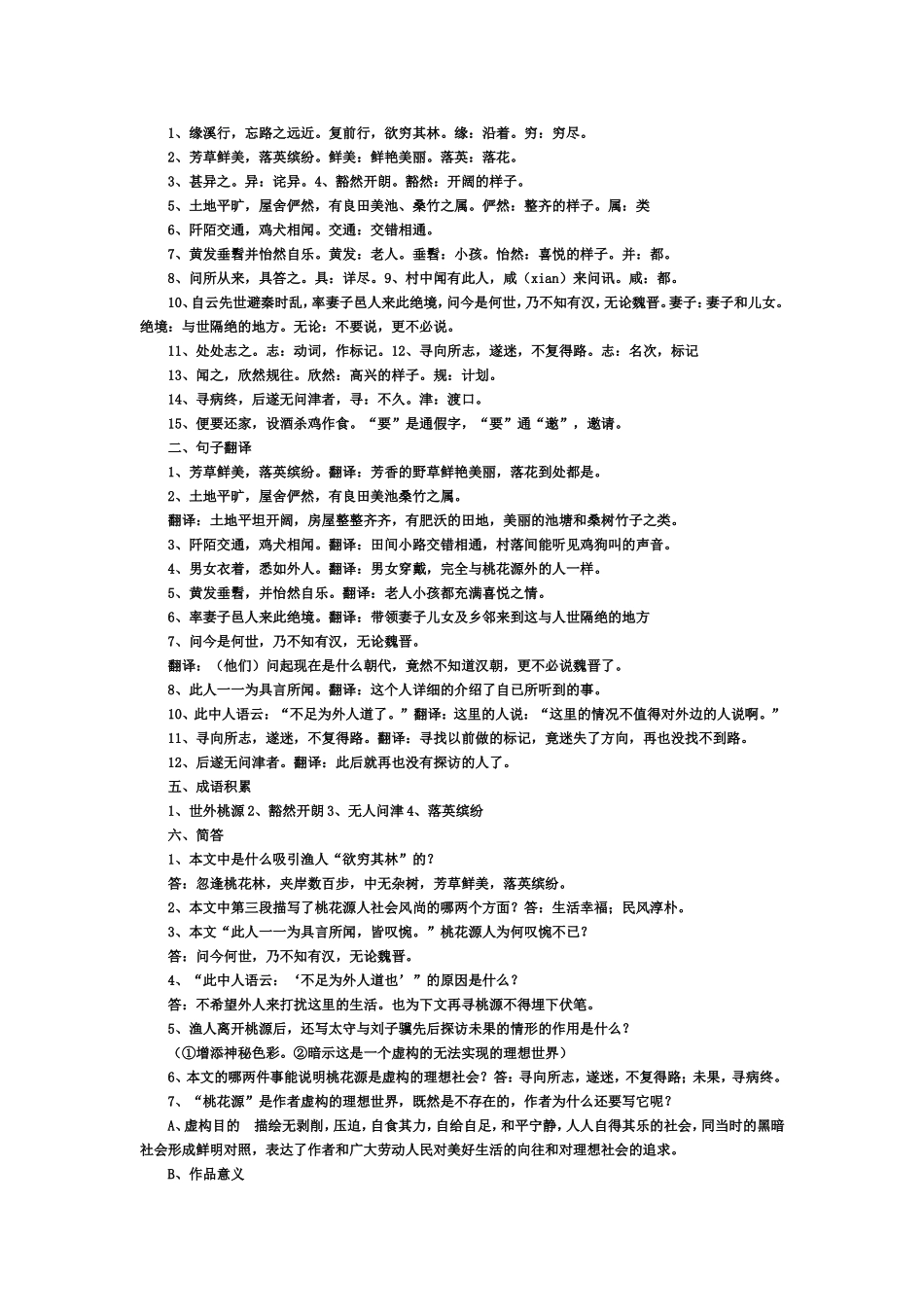 1、缘溪行，忘路之远近。复前行，欲穷其林。缘：沿着。穷：穷尽。

2、芳草鲜美，落英缤纷。鲜美：鲜艳美丽。落英：落花。

3、甚异之。异：诧异。4、豁然开朗。豁然：开阔的样子。

5、土地平旷，屋舍俨然，有良田美池、桑竹之属。俨然：整齐的样子。属：类

6、阡陌交通，鸡犬相闻。交通：交错相通。

7、黄发垂髫并怡然自乐。黄发：老人。垂髫：小孩。怡然：喜悦的样子。并：都。

8、问所从来，具答之。具：详尽。9、村中闻有此人，咸（xian）来问讯。咸：都。

10、自云先世避秦时乱，率妻子邑人来此绝境，问今是何世，乃不知有汉，无论魏晋。妻子：妻子和儿女。绝境：与世隔绝的地方。无论：不要说，更不必说。

11、处处志之。志：动词，作标记。12、寻向所志，遂迷，不复得路。志：名次，标记

13、闻之，欣然规往。欣然：高兴的样子。规：计划。

14、寻病终，后遂无问津者，寻：不久。津：渡口。

15、便要还家，设酒杀鸡作食。“要”是通假字，“要”通“邀”，邀请。

二、句子翻译

1、芳草鲜美，落英缤纷。翻译：芳香的野草鲜艳美丽，落花到处都是。

2、土地平旷，屋舍俨然，有良田美池桑竹之属。

翻译：土地平坦开阔，房屋整整齐齐，有肥沃的田地，美丽的池塘和桑树竹子之类。

3、阡陌交通，鸡犬相闻。翻译：田间小路交错相通，村落间能听见鸡狗叫的声音。

4、男女衣着，悉如外人。翻译：男女穿戴，完全与桃花源外的人一样。

5、黄发垂髫，并怡然自乐。翻译：老人小孩都充满喜悦之情。

6、率妻子邑人来此绝境。翻译：带领妻子儿女及乡邻来到这与人世隔绝的地方

7、问今是何世，乃不知有汉，无论魏晋。

翻译：（他们）问起现在是什么朝代，竟然不知道汉朝，更不必说魏晋了。

8、此人一一为具言所闻。翻译：这个人详细的介绍了自己所听到的事。

10、此中人语云：“不足为外人道了。”翻译：这里的人说：“这里的情况不值得对外边的人说啊。”

11、寻向所志，遂迷，不复得路。翻译：寻找以前做的标记，竟迷失了方向，再也没找不到路。

12、后遂无问津者。翻译：此后就再也没有探访的人了。

五、成语积累

1、世外桃源 2、豁然开朗 3、无人问津 4、落英缤纷

六、简答

1、本文中是什么吸引渔人“欲穷其林”的？

答：忽逢桃花林，夹岸数百步，中无杂树，芳草鲜美，落英缤纷。

2、本文中第三段描写了桃花源人社会风尚的哪两个方面？答：生活幸福；民风淳朴。

3、本文“此人一一为具言所闻，皆叹惋。”桃花源人为何叹惋不已？

答：问今何世，乃不知有汉，无论魏晋。

4、“此中人语云：‘不足为外人道也’”的原因是什么？

答：不希望外人来打扰这里的生活。也为下文再寻桃源不得埋下伏笔。

5、渔人离开桃源后，还写太守与刘子骥先后探访未果的情形的作用是什么？

（①增添神秘色彩。②暗示这是一个虚构的无法实现的理想世界）

6、本文的哪两件事能说明桃花源是虚构的理想社会？答：寻向所志，遂迷，不复得路；未果，寻病终。

7、“桃花源”是作者虚构的理想世界，既然是不存在的，作者为什么还要写它呢？

A、虚构目的 描绘无剥削，压迫，自食其力，自给自足，和平宁静，人人自得其乐的社会，同当时的黑暗社会形成鲜明对照，表达了作者和广大劳动人民对美好生活的向往和对理想社会的追求。

B、作品意义